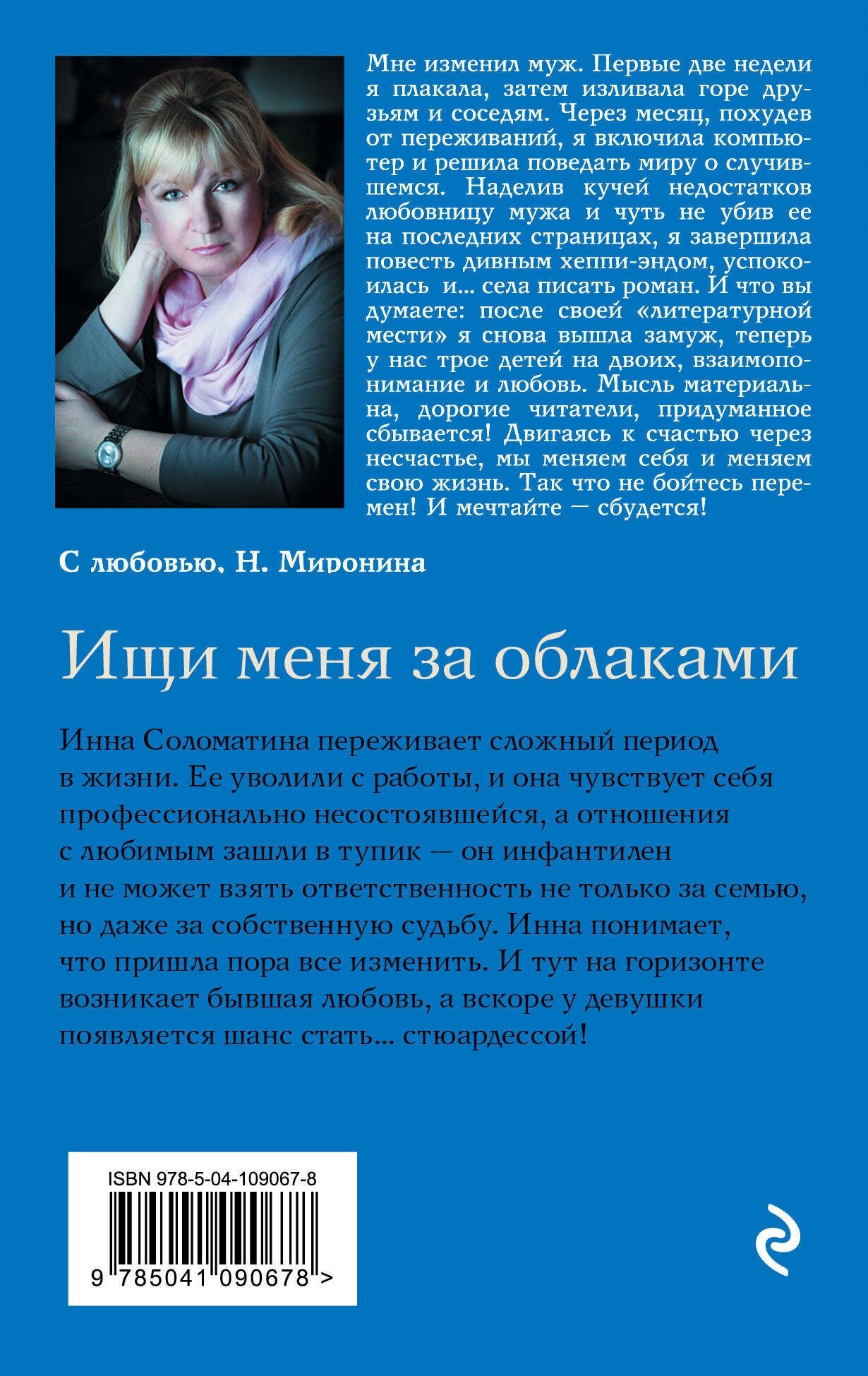 Мне изменил муж. Первые две недели я плакала, затем изливала горе друзьям и соседям. Через месяц, похудев от переживаний, я включила компьютер и решила поведать миру о случившемся. Наделив кучей недостатков любовницу мужа и чуть не убив ее на последних страницах, я завершила повесть дивным хеппи-эндом, успокоилась и... села писать роман. И что вы думаете: после своей «литературной мести» я снова вышла замуж, теперь у нас трое детей на двоих, взаимопонимание и любовь. Мысль материальна, дорогие читатели, придуманное сбывается! Двигаясь к счастью через несчастье, мы меняем себя и меняем свою жизнь. Так что не бойтесь перемен! И мечтайте — сбудется!

С любовью, Н. Миронина

Ищи меня за облаками

Инна Соломатина переживает сложный период в жизни. Ее уволили с работы, и она чувствует себя профессионально несостоявшейся, а отношения с любимым зашли в тупик — он инфантилен и не может взять ответственность не только за семью, но даже за собственную судьбу. Инна понимает, что пришла пора все изменить. И тут на горизонте возникает бывшая любовь, а вскоре у девушки появляется шанс стать... стюардессой!

ISBN 978-5-04-109067-8

9 785041 090678 >